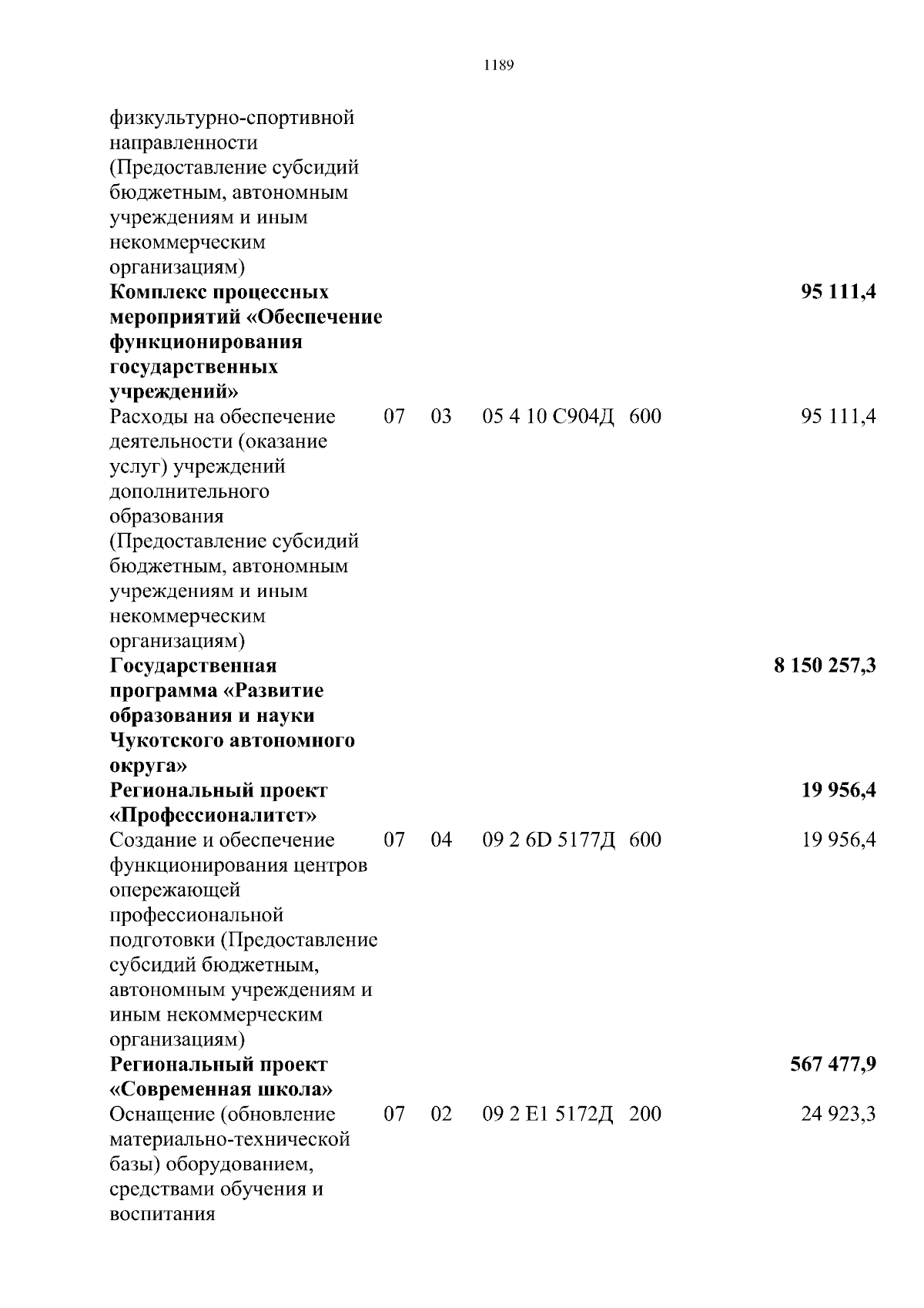 1189

| | | | | | |
|---|---|---|---|---|---|
| физкультурно-спортивной направленности (Предоставление субсидий бюджетным, автономным учреждениям и иным некоммерческим организациям) | | | | | |
| **Комплекс процессных мероприятий «Обеспечение функционирования государственных учреждений»** | | | | | **95 111,4** |
| Расходы на обеспечение деятельности (оказание услуг) учреждений дополнительного образования (Предоставление субсидий бюджетным, автономным учреждениям и иным некоммерческим организациям) | 07 | 03 | 05 4 10 С904Д | 600 | 95 111,4 |
| **Государственная программа «Развитие образования и науки Чукотского автономного округа»** | | | | | **8 150 257,3** |
| **Региональный проект «Профессионалитет»** | | | | | **19 956,4** |
| Создание и обеспечение функционирования центров опережающей профессиональной подготовки (Предоставление субсидий бюджетным, автономным учреждениям и иным некоммерческим организациям) | 07 | 04 | 09 2 6D 5177Д | 600 | 19 956,4 |
| **Региональный проект «Современная школа»** | | | | | **567 477,9** |
| Оснащение (обновление материально-технической базы) оборудованием, средствами обучения и воспитания | 07 | 02 | 09 2 E1 5172Д | 200 | 24 923,3 |